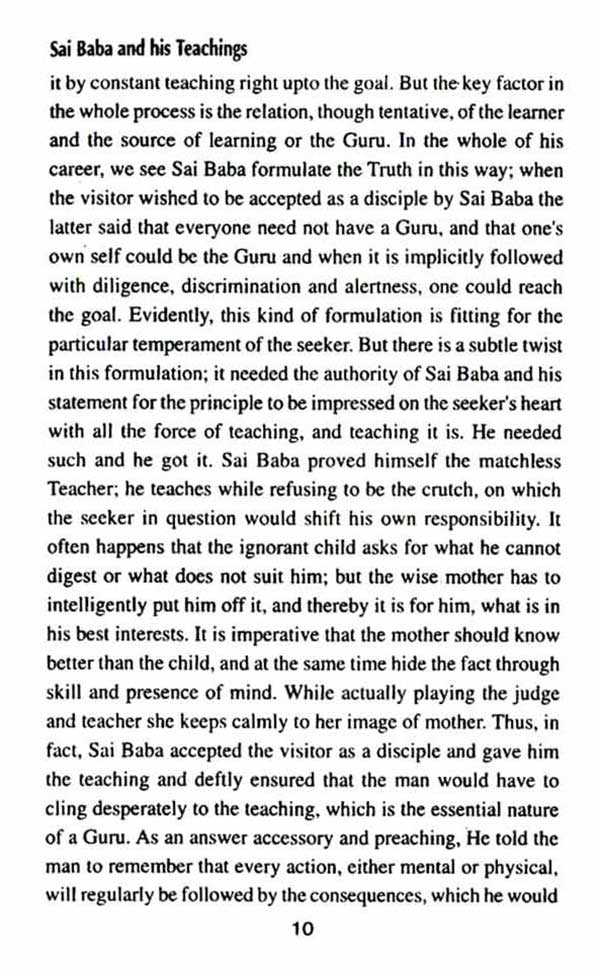 Sai Baba and his Teachings

it by constant teaching right upto the goal. But the key factor in the whole process is the relation, though tentative, of the learner and the source of learning or the Guru. In the whole of his career, we see Sai Baba formulate the Truth in this way; when the visitor wished to be accepted as a disciple by Sai Baba the latter said that everyone need not have a Guru, and that one's own self could be the Guru and when it is implicitly followed with diligence, discrimination and alertness, one could reach the goal. Evidently, this kind of formulation is fitting for the particular temperament of the seeker. But there is a subtle twist in this formulation; it needed the authority of Sai Baba and his statement for the principle to be impressed on the seeker's heart with all the force of teaching, and teaching it is. He needed such and he got it. Sai Baba proved himself the matchless Teacher; he teaches while refusing to be the crutch, on which the seeker in question would shift his own responsibility. It often happens that the ignorant child asks for what he cannot digest or what does not suit him; but the wise mother has to intelligently put him off it, and thereby it is for him, what is in his best interests. It is imperative that the mother should know better than the child, and at the same time hide the fact through skill and presence of mind. While actually playing the judge and teacher she keeps calmly to her image of mother. Thus, in fact, Sai Baba accepted the visitor as a disciple and gave him the teaching and deftly ensured that the man would have to cling desperately to the teaching, which is the essential nature of a Guru. As an answer accessory and preaching, He told the man to remember that every action, either mental or physical, will regularly be followed by the consequences, which he would

10